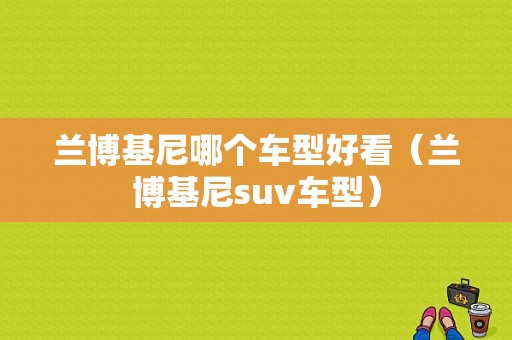 兰博基尼哪个车型好看（兰博基尼suv车型）